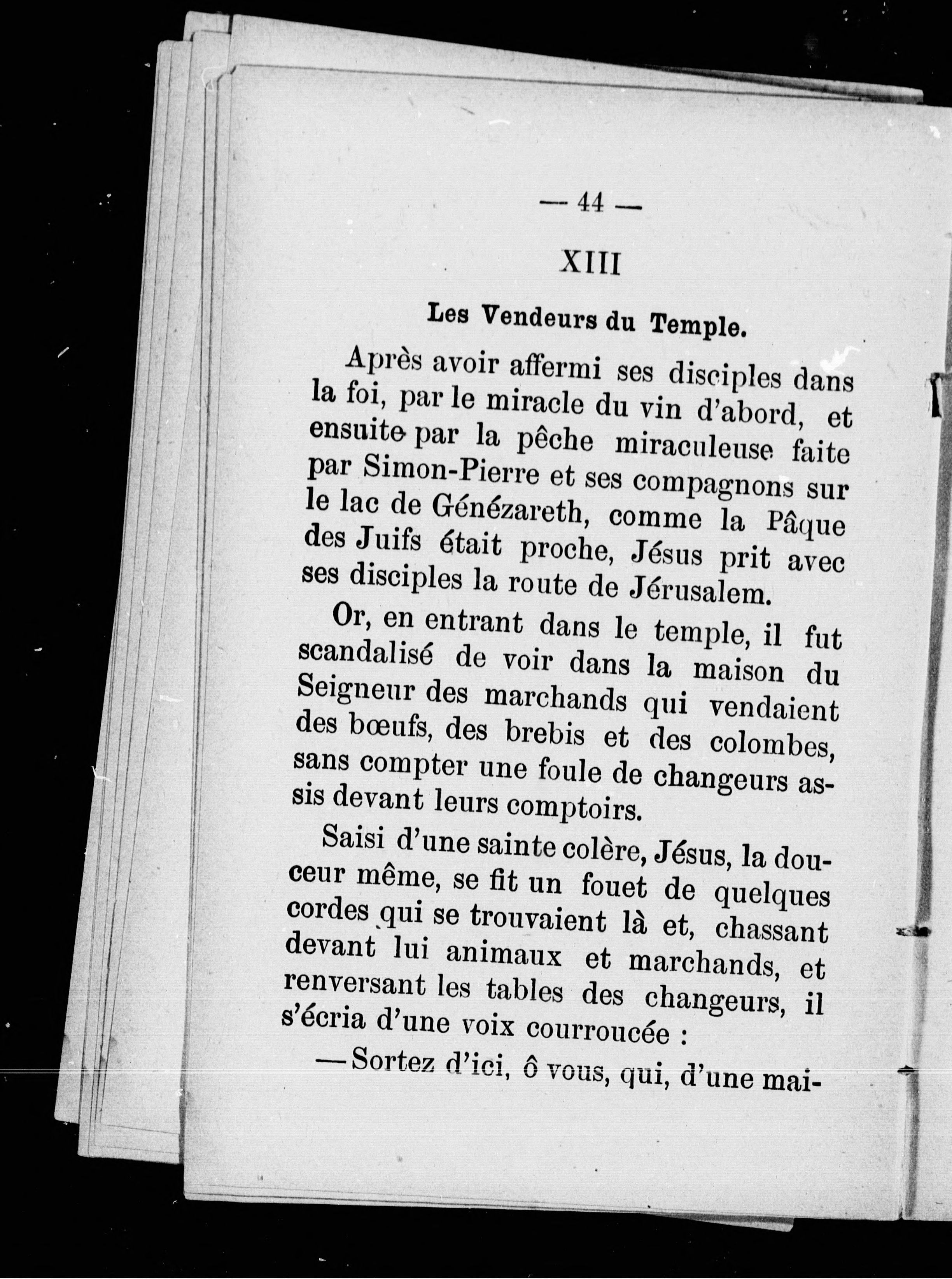 — 44 —

XIII

Les Vendeurs du Temple.

Après avoir affermi ses disciples dans la foi, par le miracle du vin d'abord, et ensuite par la pêche miraculeuse faite par Simon-Pierre et ses compagnons sur le lac de Génézareth, comme la Pâque des Juifs était proche, Jésus prit avec ses disciples la route de Jérusalem.

Or, en entrant dans le temple, il fut scandalisé de voir dans la maison du Seigneur des marchands qui vendaient des bœufs, des brebis et des colombes, sans compter une foule de changeurs assis devant leurs comptoirs.

Saisi d'une sainte colère, Jésus, la douceur même, se fit un fouet de quelques cordes qui se trouvaient là et, chassant devant lui animaux et marchands, et renversant les tables des changeurs, il s'écria d'une voix courroucée :

—Sortez d'ici, ô vous, qui, d'une mai-